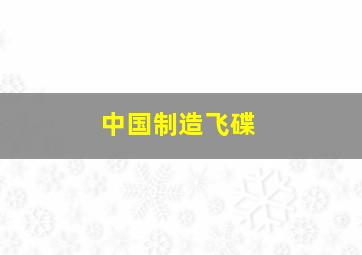 中国制造飞碟